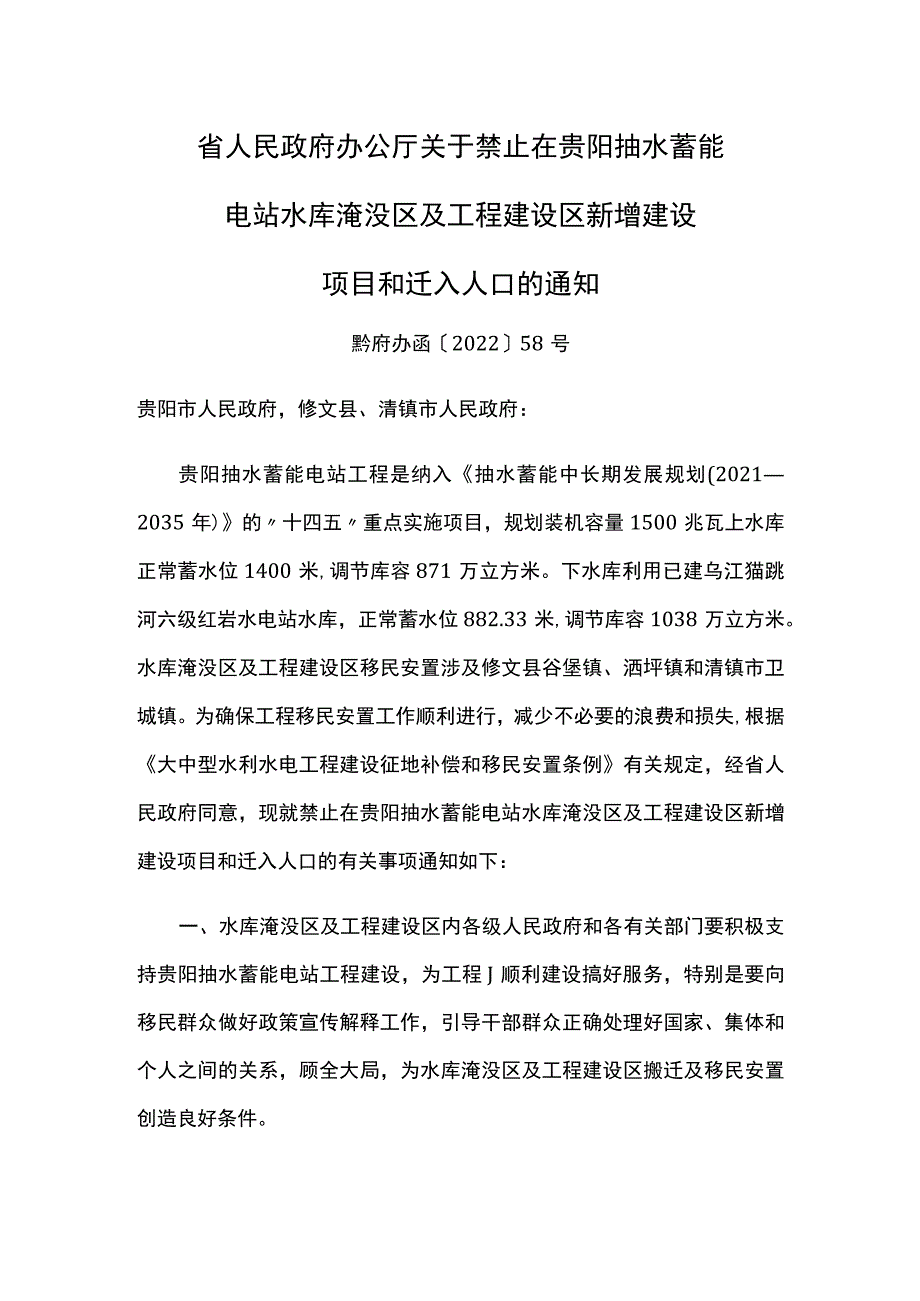 省人民政府办公厅关于禁止在贵阳抽水蓄能电站水库淹没区及工程建设区新增建设项目和迁入人口的通知

黔府办函〔2022〕58号

贵阳市人民政府，修文县、清镇市人民政府：

贵阳抽水蓄能电站工程是纳入《抽水蓄能中长期发展规划(2021—2035年)》的〃十四五〃重点实施项目，规划装机容量1500兆瓦上水库正常蓄水位1400米，调节库容871万立方米。下水库利用已建乌江猫跳河六级红岩水电站水库，正常蓄水位882.33米，调节库容1038万立方米。水库淹没区及工程建设区移民安置涉及修文县谷堡镇、洒坪镇和清镇市卫城镇。为确保工程移民安置工作顺利进行，减少不必要的浪费和损失，根据《大中型水利水电工程建设征地补偿和移民安置条例》有关规定，经省人民政府同意，现就禁止在贵阳抽水蓄能电站水库淹没区及工程建设区新增建设项目和迁入人口的有关事项通知如下：

一、水库淹没区及工程建设区内各级人民政府和各有关部门要积极支持贵阳抽水蓄能电站工程建设，为工程J顺利建设搞好服务，特别是要向移民群众做好政策宣传解释工作，引导干部群众正确处理好国家、集体和个人之间的关系，顾全大局，为水库淹没区及工程建设区搬迁及移民安置创造良好条件。